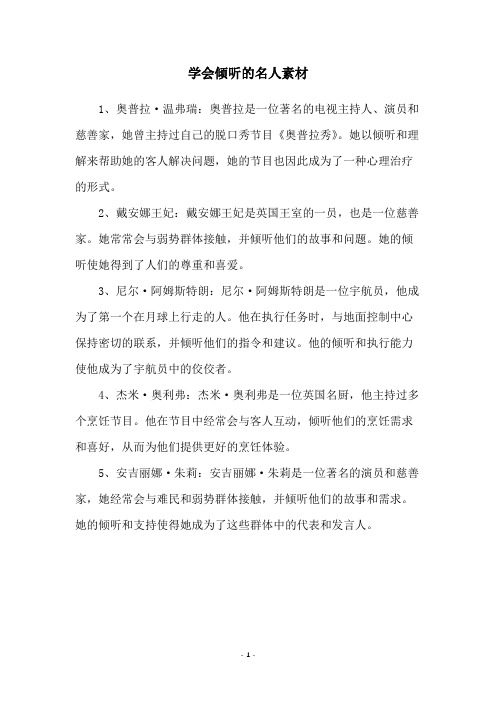 学会倾听的名人素材

1、奥普拉·温弗瑞：奥普拉是一位著名的电视主持人、演员和慈善家，她曾主持过自己的脱口秀节目《奥普拉秀》。她以倾听和理解来帮助她的客人解决问题，她的节目也因此成为了一种心理治疗的形式。

2、戴安娜王妃：戴安娜王妃是英国王室的一员，也是一位慈善家。她常常会与弱势群体接触，并倾听他们的故事和问题。她的倾听使她得到了人们的尊重和喜爱。

3、尼尔·阿姆斯特朗：尼尔·阿姆斯特朗是一位宇航员，他成为了第一个在月球上行走的人。他在执行任务时，与地面控制中心保持密切的联系，并倾听他们的指令和建议。他的倾听和执行能力使他成为了宇航员中的佼佼者。

4、杰米·奥利弗：杰米·奥利弗是一位英国名厨，他主持过多个烹饪节目。他在节目中经常会与客人互动，倾听他们的烹饪需求和喜好，从而为他们提供更好的烹饪体验。

5、安吉丽娜·朱莉：安吉丽娜·朱莉是一位著名的演员和慈善家，她经常会与难民和弱势群体接触，并倾听他们的故事和需求。她的倾听和支持使得她成为了这些群体中的代表和发言人。

- 1 -